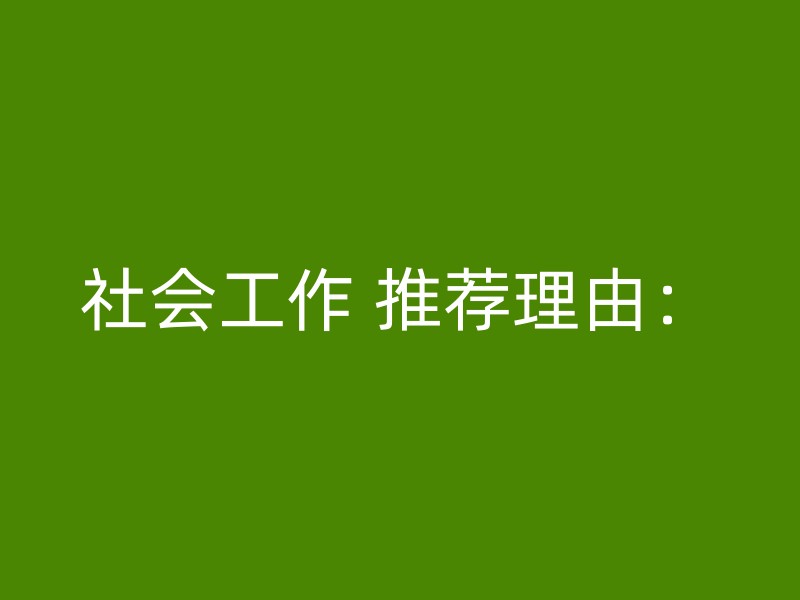 社会工作 推荐理由：